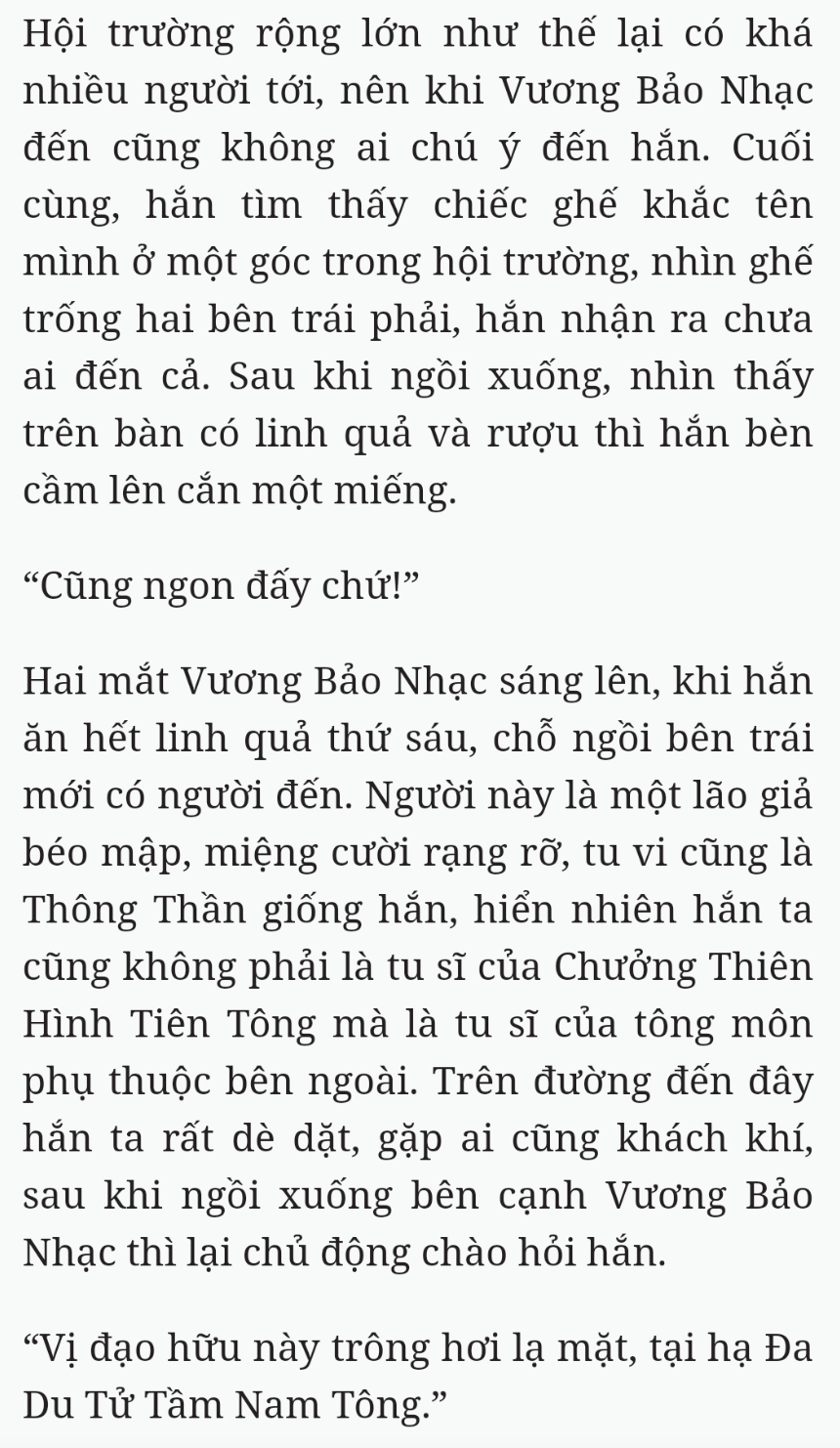 Hội trường rộng lớn như thế lại có khá nhiều người tới, nên khi Vương Bảo Nhạc đến cũng không ai chú ý đến hắn. Cuối cùng, hắn tìm thấy chiếc ghế khắc tên mình ở một góc trong hội trường, nhìn ghế trống hai bên trái phải, hắn nhận ra chưa ai đến cả. Sau khi ngồi xuống, nhìn thấy trên bàn có linh quả và rượu thì hắn bèn cầm lên cắn một miếng.

“Cũng ngon đấy chứ!”

Hai mắt Vương Bảo Nhạc sáng lên, khi hắn ăn hết linh quả thứ sáu, chỗ ngồi bên trái mới có người đến. Người này là một lão giả béo mập, miệng cười rạng rỡ, tu vi cũng là Thông Thần giống hắn, hiển nhiên hắn ta cũng không phải là tu sĩ của Chưởng Thiên Hình Tiên Tông mà là tu sĩ của tông môn phụ thuộc bên ngoài. Trên đường đến đây hắn ta rất dè dặt, gặp ai cũng khách khí, sau khi ngồi xuống bên cạnh Vương Bảo Nhạc thì lại chủ động chào hỏi hắn.

“Vị đạo hữu này trông hơi lạ mặt, tại hạ Đa Du Tử Tầm Nam Tông.”